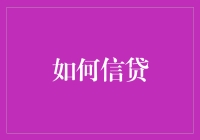 如何信贷